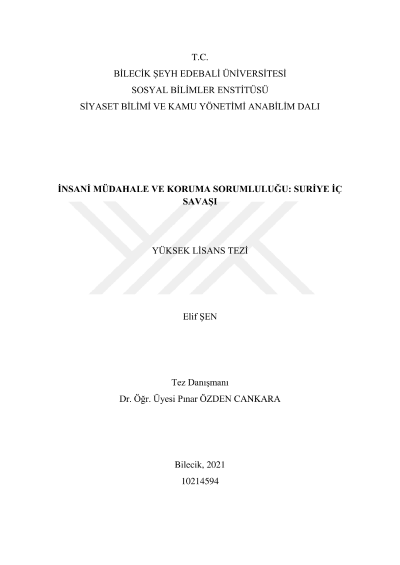 T.C.
BİLECİK ŞEYH EDEBALİ ÜNİVERSİTESİ
SOSYAL BİLİMLER ENSTİTÜSÜ
SİYASET BİLİMİ VE KAMU YÖNETİMİ ANABİLİM DALI

İNSANİ MÜDAHALE VE KORUMA SORUMLULUĞU: SURİYE İÇ SAVAŞI

YÜKSEK LİSANS TEZİ

Elif ŞEN

Tez Danışmanı
Dr. Öğr. Üyesi Pınar ÖZDEN CANKARA

Bilecik, 2021
10214594